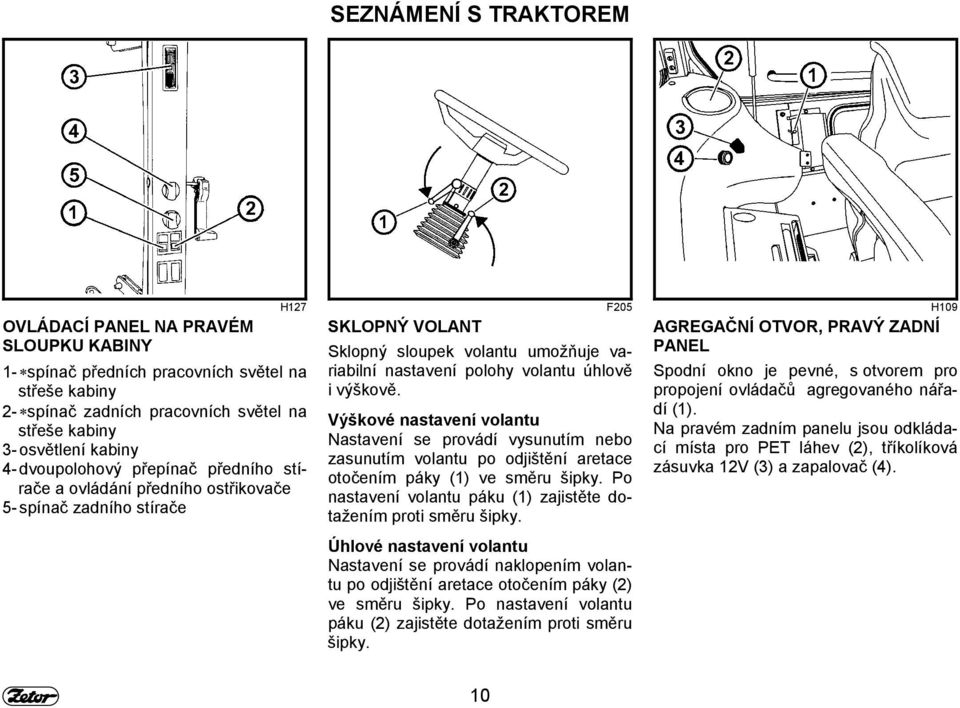 SEZNÁMENÍ S TRAKTOREM

3
4
5
1
2

H127

OVLÁDACÍ PANEL NA PRAVÉM SLOUPKU KABINY

1- ∗spínač předních pracovních světel na střeše kabiny
2- ∗spínač zadních pracovních světel na střeše kabiny
3- osvětlení kabiny
4- dvoupolohový přepínač předního stírače a ovládání předního ostřikovače
5- spínač zadního stírače

1
2

F205

SKLOPNÝ VOLANT

Sklopný sloupek volantu umožňuje variabilní nastavení polohy volantu úhlově i výškově.

Výškové nastavení volantu
Nastavení se provádí vysunutím nebo zasunutím volantu po odjištění aretace otočením páky (1) ve směru šipky. Po nastavení volantu páku (1) zajistěte dotažením proti směru šipky.

Úhlové nastavení volantu
Nastavení se provádí naklopením volantu po odjištění aretace otočením páky (2) ve směru šipky. Po nastavení volantu páku (2) zajistěte dotažením proti směru šipky.

2
1
3
4

H109

AGREGAČNÍ OTVOR, PRAVÝ ZADNÍ PANEL

Spodní okno je pevné, s otvorem pro propojení ovládačů agregovaného nářadí (1).
Na pravém zadním panelu jsou odkládací místa pro PET láhev (2), tříkolíková zásuvka 12V (3) a zapalovač (4).

Zetor

10